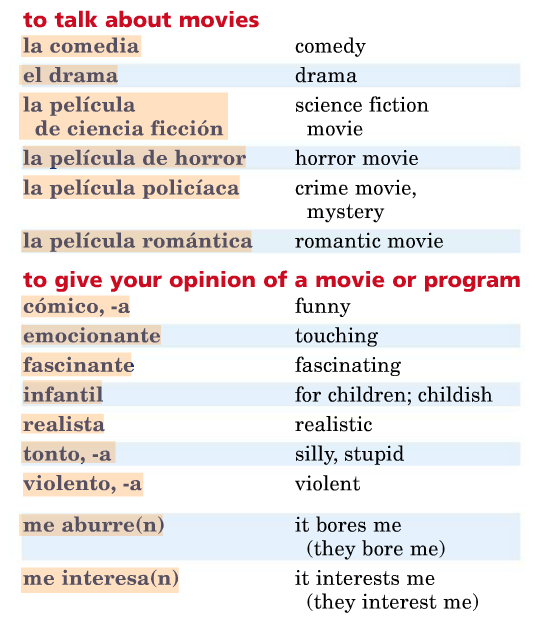 to talk about movies

| | |
|---|---|
| la comedia | comedy |
| el drama | drama |
| la película de ciencia ficción | science fiction movie |
| la película de horror | horror movie |
| la película policíaca | crime movie, mystery |
| la película romántica | romantic movie |

to give your opinion of a movie or program

| | |
|---|---|
| cómico, -a | funny |
| emocionante | touching |
| fascinante | fascinating |
| infantil | for children; childish |
| realista | realistic |
| tonto, -a | silly, stupid |
| violento, -a | violent |
| me aburre(n) | it bores me (they bore me) |
| me interesa(n) | it interests me (they interest me) |